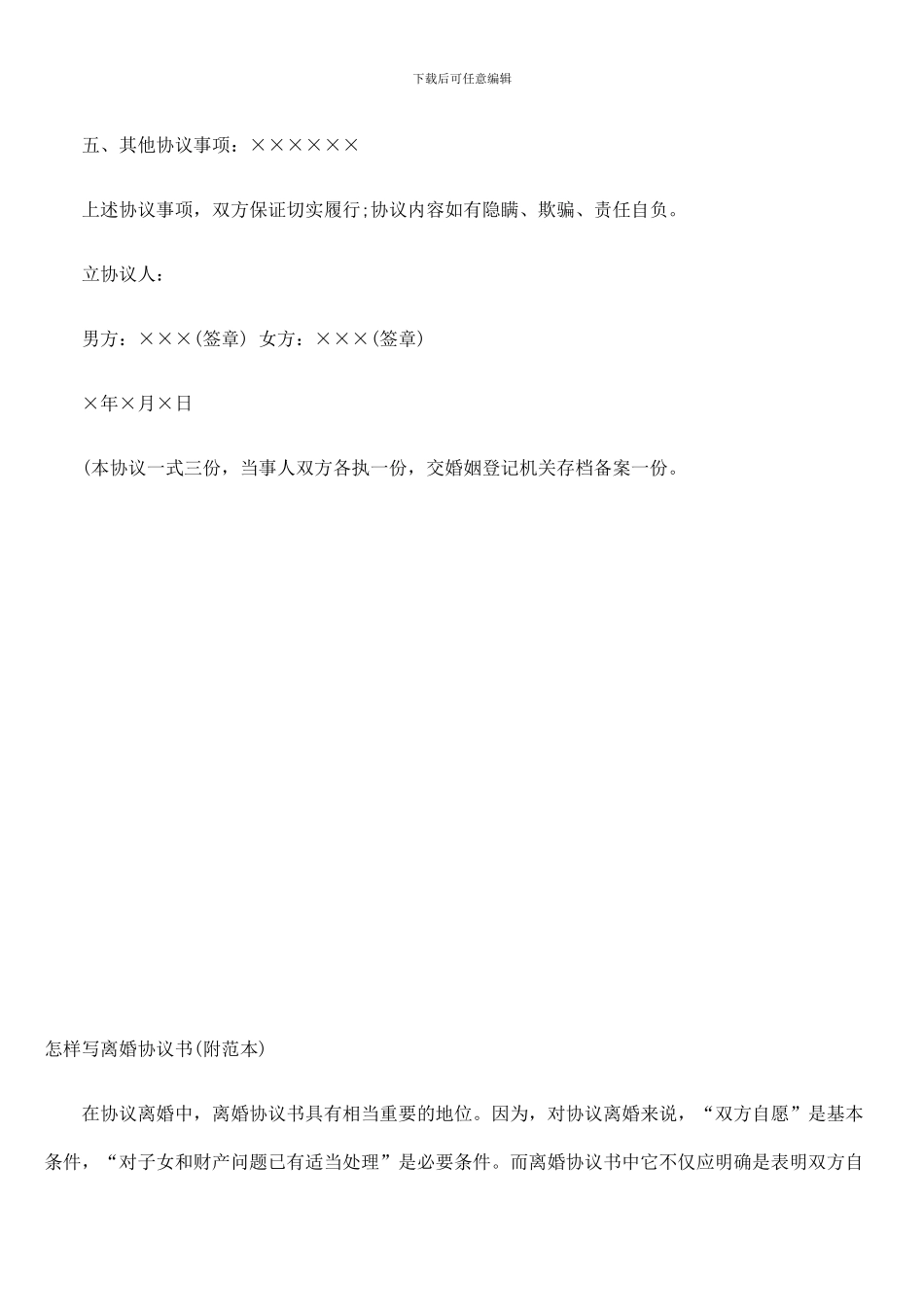 下载后可任意编辑

五、其他协议事项：××××××

上述协议事项，双方保证切实履行;协议内容如有隐瞒、欺骗、责任自负。

立协议人：

男方：×××(签章) 女方：×××(签章)

×年×月×日

(本协议一式三份，当事人双方各执一份，交婚姻登记机关存档备案一份。

怎样写离婚协议书(附范本)

在协议离婚中，离婚协议书具有相当重要的地位。因为，对协议离婚来说，“双方自愿”是基本条件，“对子女和财产问题已有适当处理”是必要条件。而离婚协议书中它不仅应明确是表明双方自